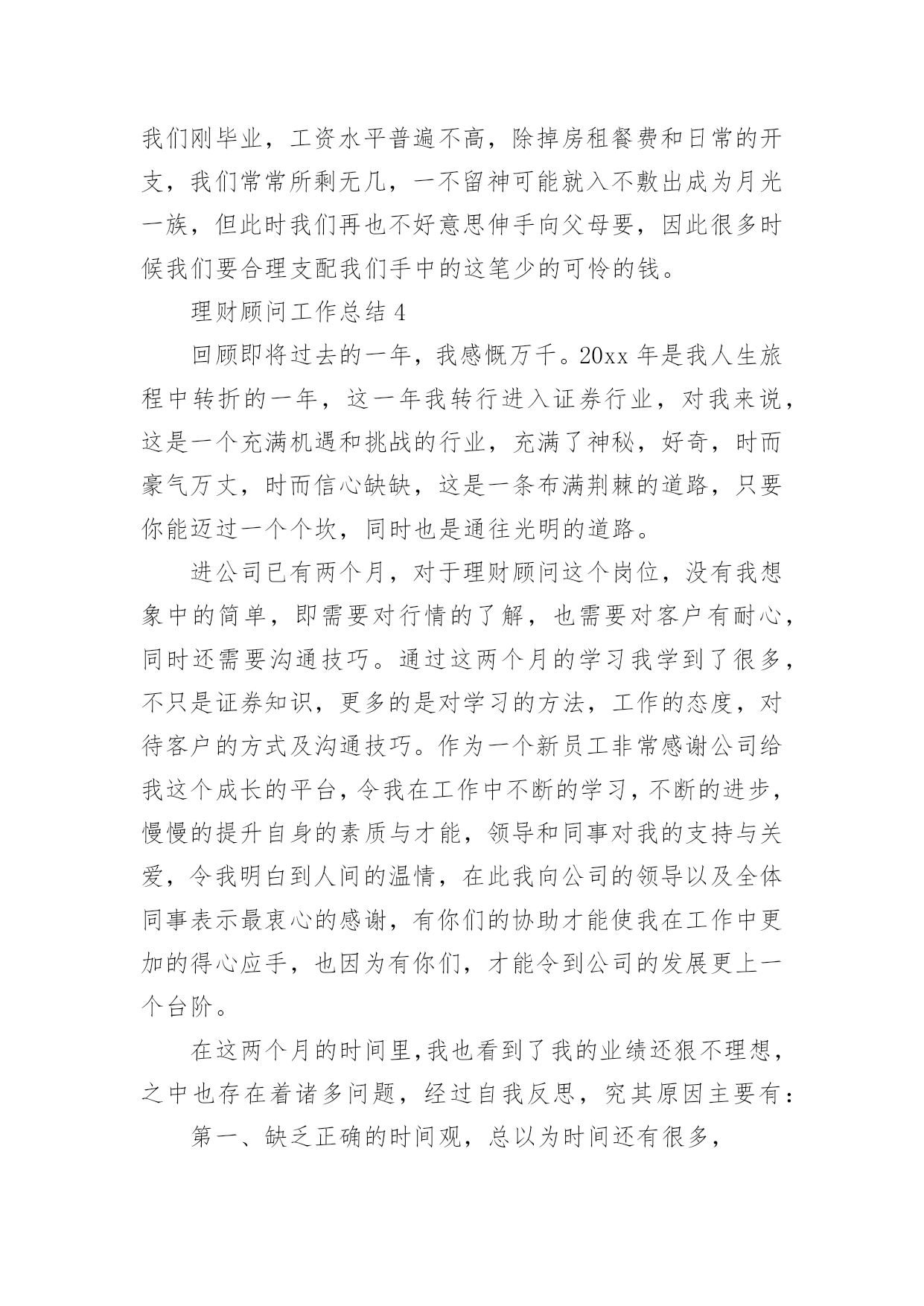 我们刚毕业，工资水平普遍不高，除掉房租餐费和日常的开支，我们常常所剩无几，一不留神可能就入不敷出成为月光一族，但此时我们再也不好意思伸手向父母要，因此很多时候我们要合理支配我们手中的这笔少的可怜的钱。

理财顾问工作总结 4

回顾即将过去的一年，我感慨万千。20xx 年是我人生旅程中转折的一年，这一年我转行进入证券行业，对我来说，这是一个充满机遇和挑战的行业，充满了神秘，好奇，时而豪气万丈，时而信心缺缺，这是一条布满荆棘的道路，只要你能迈过一个个坎，同时也是通往光明的道路。

进公司已有两个月，对于理财顾问这个岗位，没有我想象中的简单，即需要对行情的了解，也需要对客户有耐心，同时还需要沟通技巧。通过这两个月的学习我学到了很多，不只是证券知识，更多的是对学习的方法，工作的态度，对待客户的方式及沟通技巧。作为一个新员工非常感谢公司给我这个成长的平台，令我在工作中不断的学习，不断的进步，慢慢的提升自身的素质与才能，领导和同事对我的支持与关爱，令我明白到人间的温情，在此我向公司的领导以及全体同事表示最衷心的感谢，有你们的协助才能使我在工作中更加的得心应手，也因为有你们，才能令到公司的发展更上一个台阶。

在这两个月的时间里，我也看到了我的业绩还狠不理想，之中也存在着诸多问题，经过自我反思，究其原因主要有：

第一、缺乏正确的时间观，总以为时间还有很多，